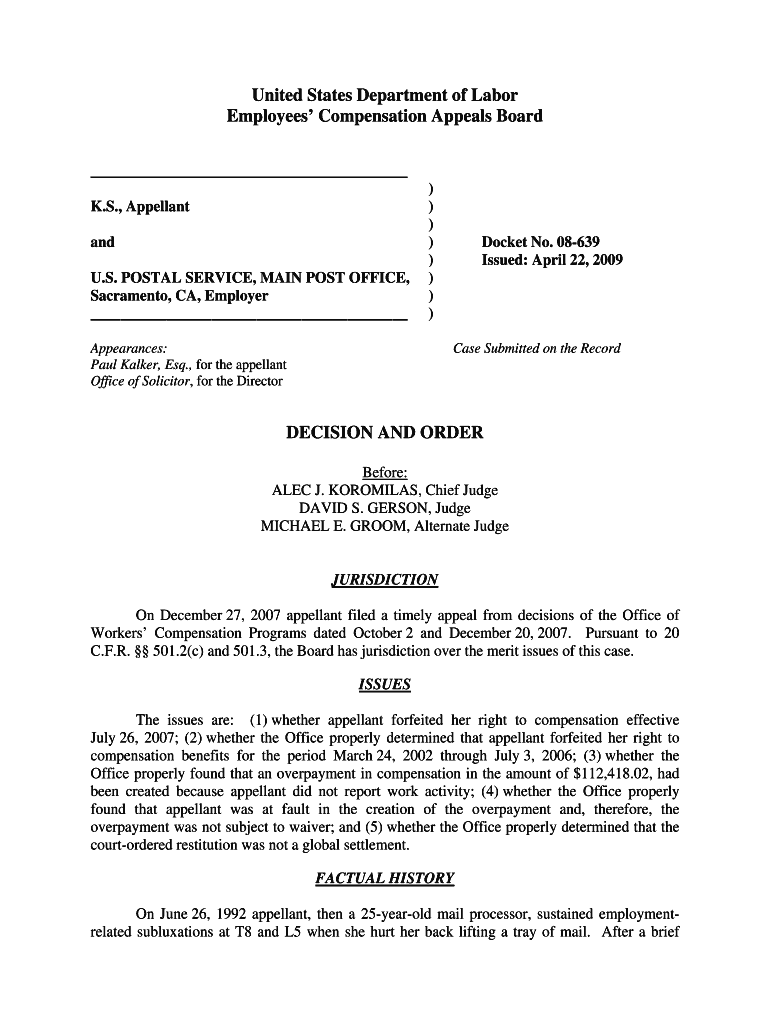 United States Department of Labor
Employees' Compensation Appeals Board

K.S., Appellant

and

U.S. POSTAL SERVICE, MAIN POST OFFICE, Sacramento, CA, Employer

)
)
)
)
)
)
)
)

Docket No. 08-639
Issued: April 22, 2009

Appearances:
Paul Kalker, Esq., for the appellant
Office of Solicitor, for the Director

Case Submitted on the Record

DECISION AND ORDER

Before:
ALEC J. KOROMILAS, Chief Judge
DAVID S. GERSON, Judge
MICHAEL E. GROOM, Alternate Judge

JURISDICTION

On December 27, 2007 appellant filed a timely appeal from decisions of the Office of Workers' Compensation Programs dated October 2 and December 20, 2007. Pursuant to 20 C.F.R. §§ 501.2(c) and 501.3, the Board has jurisdiction over the merit issues of this case.

ISSUES

The issues are: (1) whether appellant forfeited her right to compensation effective July 26, 2007; (2) whether the Office properly determined that appellant forfeited her right to compensation benefits for the period March 24, 2002 through July 3, 2006; (3) whether the Office properly found that an overpayment in compensation in the amount of $112,418.02, had been created because appellant did not report work activity; (4) whether the Office properly found that appellant was at fault in the creation of the overpayment and, therefore, the overpayment was not subject to waiver; and (5) whether the Office properly determined that the court-ordered restitution was not a global settlement.

FACTUAL HISTORY

On June 26, 1992 appellant, then a 25-year-old mail processor, sustained employment-related subluxations at T8 and L5 when she hurt her back lifting a tray of mail. After a brief